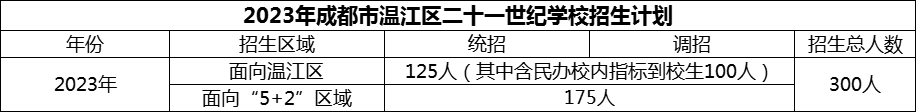 2023年成都市温江区二十一世纪学校招生计划

| 年份 | 招生区域 | 统招 | 调招 | 招生总人数 |
|---|---|---|---|---|
| 2023年 | 面向温江区 | 125人（其中含民办校内指标到校生100人） | | 300人 |
| | 面向“5+2”区域 | 175人 | | |